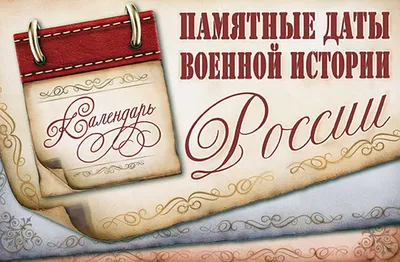 Календарь

ПАМЯТНЫЕ ДАТЫ ВОЕННОЙ ИСТОРИИ

России